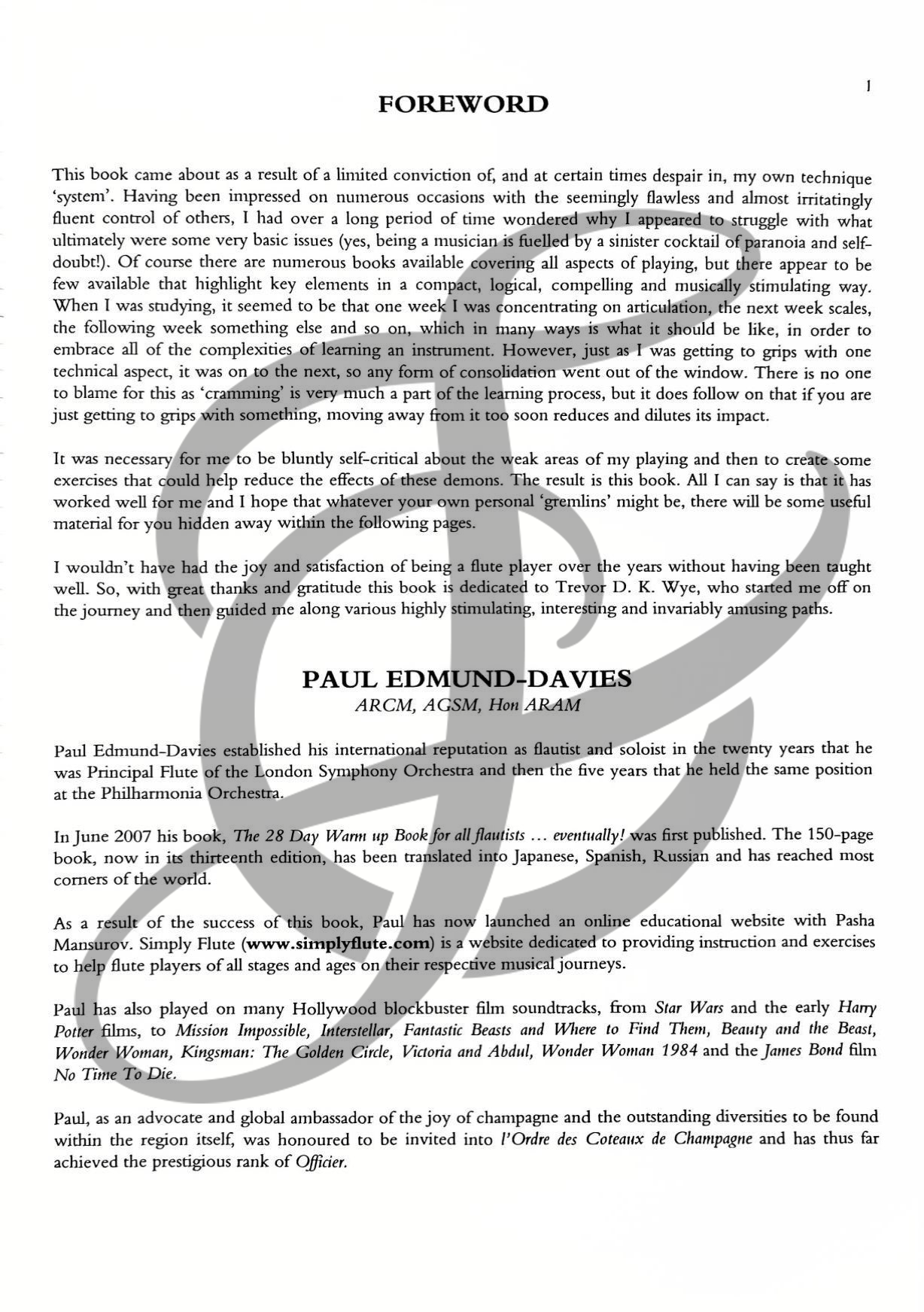 1

FOREWORD

This book came about as a result of a limited conviction of, and at certain times despair in, my own technique 'system'. Having been impressed on numerous occasions with the seemingly flawless and almost irritatingly fluent control of others, I had over a long period of time wondered why I appeared to struggle with what ultimately were some very basic issues (yes, being a musician is fuelled by a sinister cocktail of paranoia and self-doubt!). Of course there are numerous books available covering all aspects of playing, but there appear to be few available that highlight key elements in a compact, logical, compelling and musically stimulating way. When I was studying, it seemed to be that one week I was concentrating on articulation, the next week scales, the following week something else and so on, which in many ways is what it should be like, in order to embrace all of the complexities of learning an instrument. However, just as I was getting to grips with one technical aspect, it was on to the next, so any form of consolidation went out of the window. There is no one to blame for this as 'cramming' is very much a part of the learning process, but it does follow on that if you are just getting to grips with something, moving away from it too soon reduces and dilutes its impact.

It was necessary for me to be bluntly self-critical about the weak areas of my playing and then to create some exercises that could help reduce the effects of these demons. The result is this book. All I can say is that it has worked well for me and I hope that whatever your own personal 'gremlins' might be, there will be some useful material for you hidden away within the following pages.

I wouldn't have had the joy and satisfaction of being a flute player over the years without having been taught well. So, with great thanks and gratitude this book is dedicated to Trevor D. K. Wye, who started me off on the journey and then guided me along various highly stimulating, interesting and invariably amusing paths.

PAUL EDMUND-DAVIES
ARCM, AGSM, Hon ARAM

Paul Edmund-Davies established his international reputation as flautist and soloist in the twenty years that he was Principal Flute of the London Symphony Orchestra and then the five years that he held the same position at the Philharmonia Orchestra.

In June 2007 his book, The 28 Day Warm up Book for all flautists ... eventually! was first published. The 150-page book, now in its thirteenth edition, has been translated into Japanese, Spanish, Russian and has reached most corners of the world.

As a result of the success of this book, Paul has now launched an online educational website with Pasha Mansurov. Simply Flute (www.simplyflute.com) is a website dedicated to providing instruction and exercises to help flute players of all stages and ages on their respective musical journeys.

Paul has also played on many Hollywood blockbuster film soundtracks, from Star Wars and the early Harry Potter films, to Mission Impossible, Interstellar, Fantastic Beasts and Where to Find Them, Beauty and the Beast, Wonder Woman, Kingsman: The Golden Circle, Victoria and Abdul, Wonder Woman 1984 and the James Bond film No Time To Die.

Paul, as an advocate and global ambassador of the joy of champagne and the outstanding diversities to be found within the region itself, was honoured to be invited into l'Ordre des Coteaux de Champagne and has thus far achieved the prestigious rank of Officier.